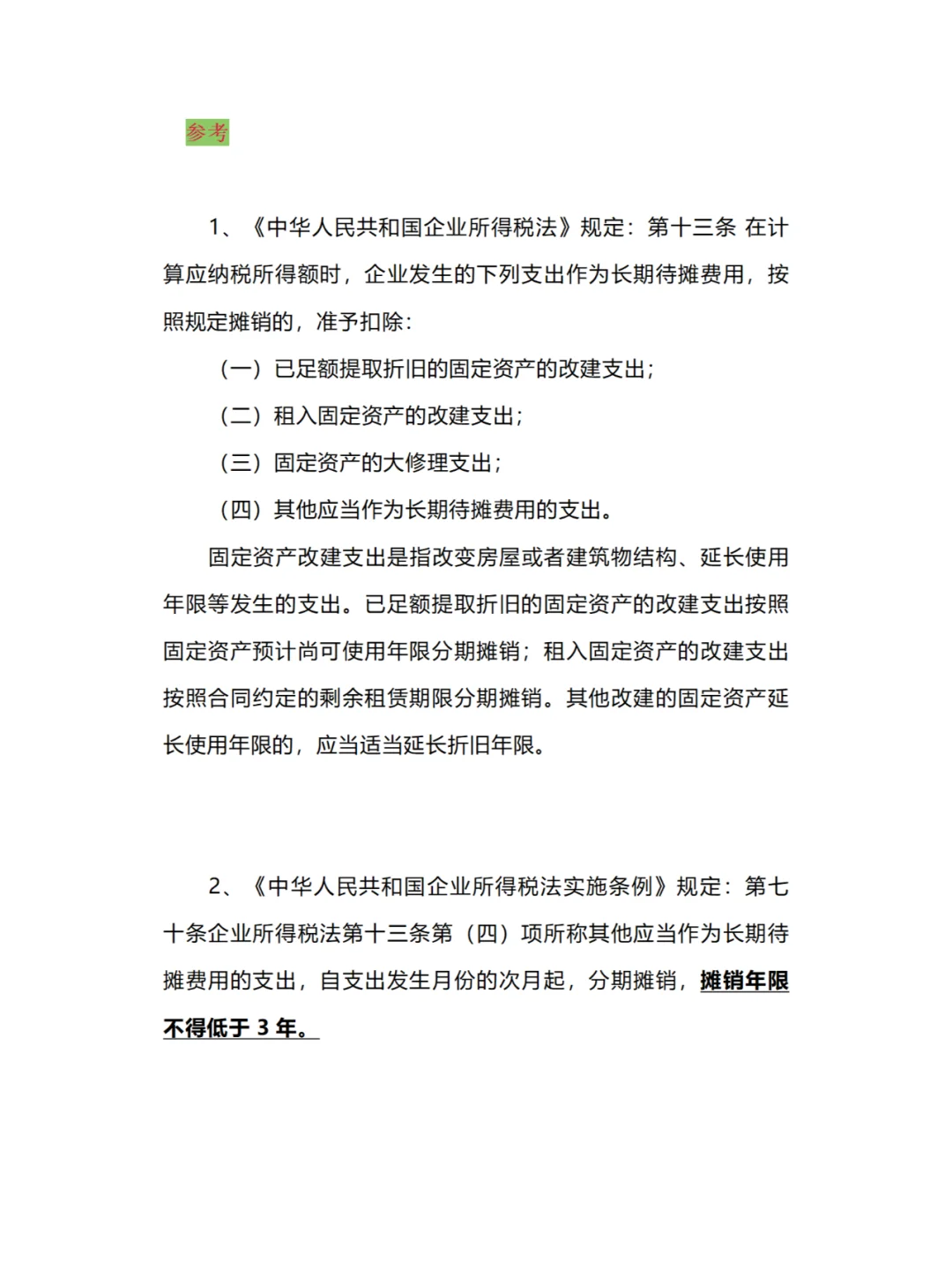 参考

1、《中华人民共和国企业所得税法》规定：第十三条 在计算应纳税所得额时，企业发生的下列支出作为长期待摊费用，按照规定摊销的，准予扣除：

（一）已足额提取折旧的固定资产的改建支出；

（二）租入固定资产的改建支出；

（三）固定资产的大修理支出；

（四）其他应当作为长期待摊费用的支出。

固定资产改建支出是指改变房屋或者建筑物结构、延长使用年限等发生的支出。已足额提取折旧的固定资产的改建支出按照固定资产预计尚可使用年限分期摊销；租入固定资产的改建支出按照合同约定的剩余租赁期限分期摊销。其他改建的固定资产延长使用年限的，应当适当延长折旧年限。

2、《中华人民共和国企业所得税法实施条例》规定：第七十条企业所得税法第十三条第（四）项所称其他应当作为长期待摊费用的支出，自支出发生月份的次月起，分期摊销，摊销年限不得低于 3 年。